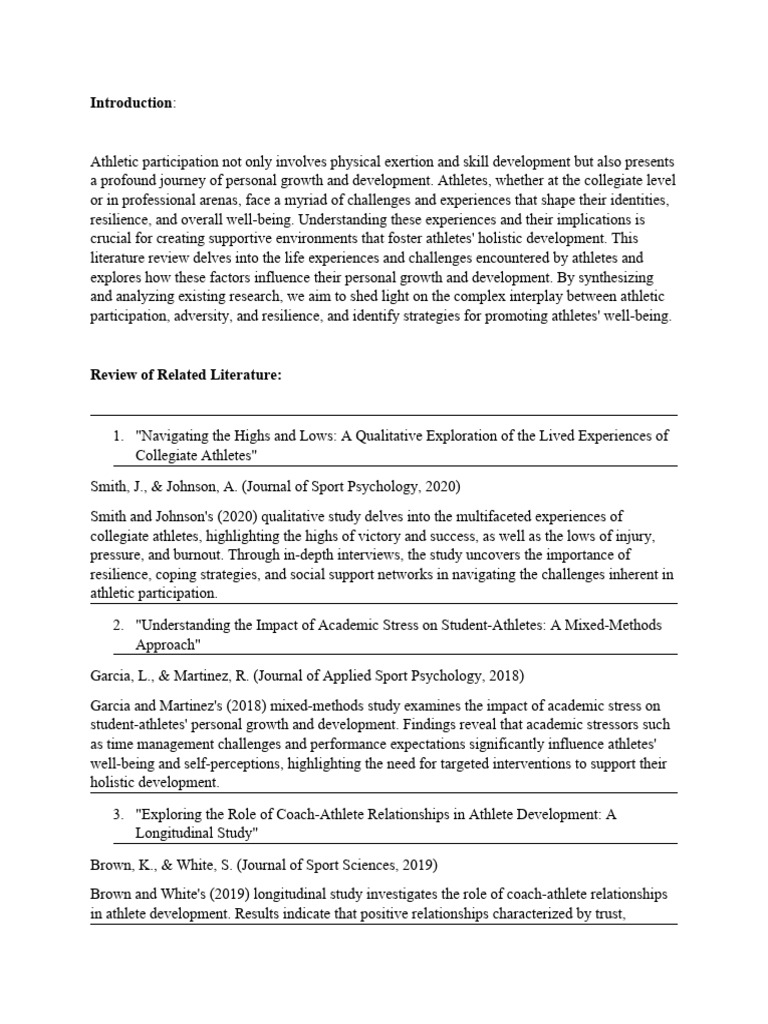 **Introduction**:

Athletic participation not only involves physical exertion and skill development but also presents a profound journey of personal growth and development. Athletes, whether at the collegiate level or in professional arenas, face a myriad of challenges and experiences that shape their identities, resilience, and overall well-being. Understanding these experiences and their implications is crucial for creating supportive environments that foster athletes' holistic development. This literature review delves into the life experiences and challenges encountered by athletes and explores how these factors influence their personal growth and development. By synthesizing and analyzing existing research, we aim to shed light on the complex interplay between athletic participation, adversity, and resilience, and identify strategies for promoting athletes' well-being.

**Review of Related Literature:**

1. "Navigating the Highs and Lows: A Qualitative Exploration of the Lived Experiences of Collegiate Athletes"

Smith, J., & Johnson, A. (Journal of Sport Psychology, 2020)

Smith and Johnson's (2020) qualitative study delves into the multifaceted experiences of collegiate athletes, highlighting the highs of victory and success, as well as the lows of injury, pressure, and burnout. Through in-depth interviews, the study uncovers the importance of resilience, coping strategies, and social support networks in navigating the challenges inherent in athletic participation.

2. "Understanding the Impact of Academic Stress on Student-Athletes: A Mixed-Methods Approach"

Garcia, L., & Martinez, R. (Journal of Applied Sport Psychology, 2018)

Garcia and Martinez's (2018) mixed-methods study examines the impact of academic stress on student-athletes' personal growth and development. Findings reveal that academic stressors such as time management challenges and performance expectations significantly influence athletes' well-being and self-perceptions, highlighting the need for targeted interventions to support their holistic development.

3. "Exploring the Role of Coach-Athlete Relationships in Athlete Development: A Longitudinal Study"

Brown, K., & White, S. (Journal of Sport Sciences, 2019)

Brown and White's (2019) longitudinal study investigates the role of coach-athlete relationships in athlete development. Results indicate that positive relationships characterized by trust,